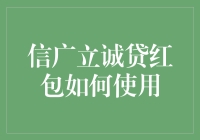 信广立诚贷红包如何使用